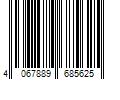 4 067889 685625